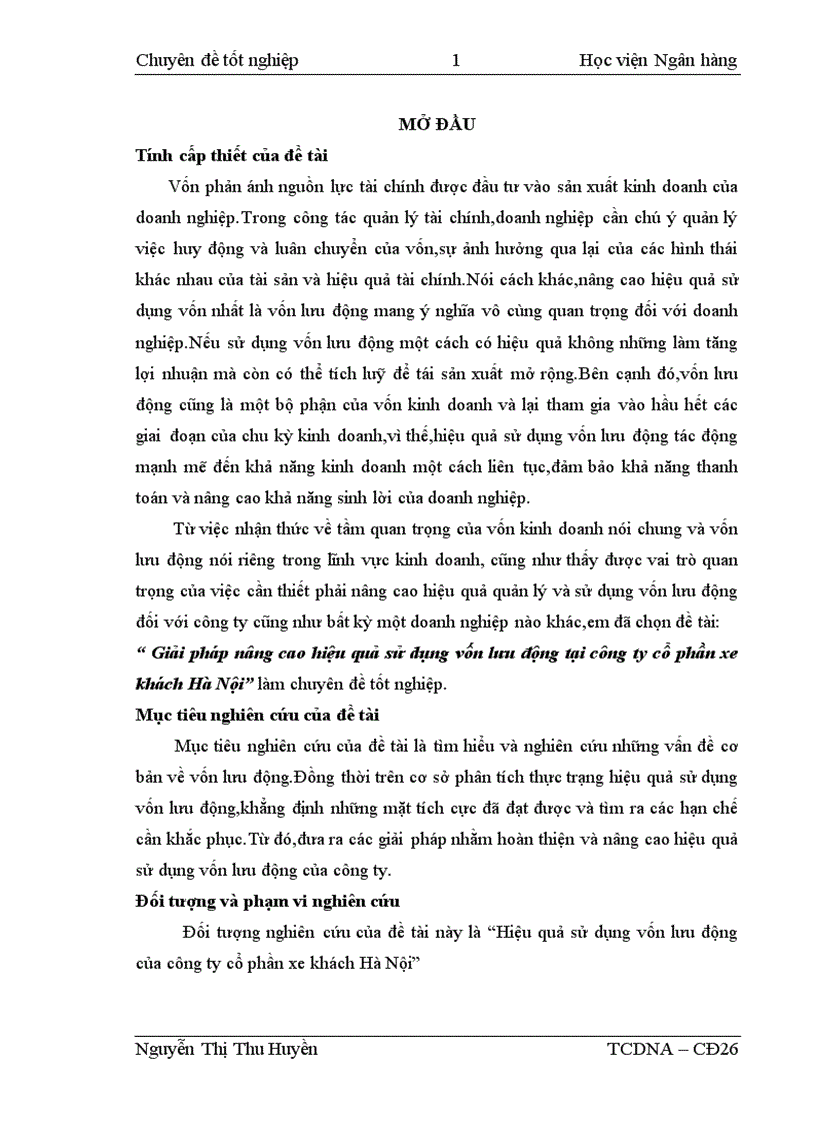 Chuyên đề tốt nghiệp 1 Học viện Ngân hàng

MỞ ĐẦU

Tính cấp thiết của đề tài

Vốn phản ánh nguồn lực tài chính được đầu tư vào sản xuất kinh doanh của doanh nghiệp.Trong công tác quản lý tài chính,doanh nghiệp cần chú ý quản lý việc huy động và luân chuyển của vốn,sự ảnh hưởng qua lại của các hình thái khác nhau của tài sản và hiệu quả tài chính.Nói cách khác,nâng cao hiệu quả sử dụng vốn nhất là vốn lưu động mang ý nghĩa vô cùng quan trọng đối với doanh nghiệp.Nếu sử dụng vốn lưu động một cách có hiệu quả không những làm tăng lợi nhuận mà còn có thể tích luỹ để tái sản xuất mở rộng.Bên cạnh đó,vốn lưu động cũng là một bộ phận của vốn kinh doanh và lại tham gia vào hầu hết các giai đoạn của chu kỳ kinh doanh,vì thế,hiệu quả sử dụng vốn lưu động tác động mạnh mẽ đến khả năng kinh doanh một cách liên tục,đảm bảo khả năng thanh toán và nâng cao khả năng sinh lời của doanh nghiệp.

Từ việc nhận thức về tầm quan trọng của vốn kinh doanh nói chung và vốn lưu động nói riêng trong lĩnh vực kinh doanh, cũng như thấy được vai trò quan trọng của việc cần thiết phải nâng cao hiệu quả quản lý và sử dụng vốn lưu động đối với công ty cũng như bất kỳ một doanh nghiệp nào khác,em đã chọn đề tài: “ Giải pháp nâng cao hiệu quả sử dụng vốn lưu động tại công ty cổ phần xe khách Hà Nội” làm chuyên đề tốt nghiệp.

Mục tiêu nghiên cứu của đề tài

Mục tiêu nghiên cứu của đề tài là tìm hiểu và nghiên cứu những vấn đề cơ bản về vốn lưu động.Đồng thời trên cơ sở phân tích thực trạng hiệu quả sử dụng vốn lưu động,khẳng định những mặt tích cực đã đạt được và tìm ra các hạn chế cần khắc phục.Từ đó,đưa ra các giải pháp nhằm hoàn thiện và nâng cao hiệu quả sử dụng vốn lưu động của công ty.

Đối tượng và phạm vi nghiên cứu

Đối tượng nghiên cứu của đề tài này là “Hiệu quả sử dụng vốn lưu động của công ty cổ phần xe khách Hà Nội”

Nguyễn Thị Thu Huyền TCDNA – CĐ26